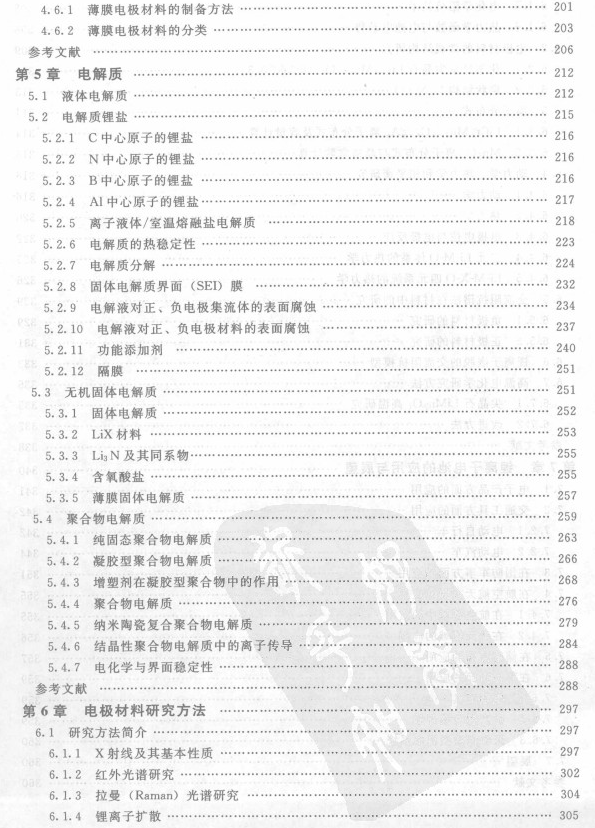 4.6.1 薄膜电极材料的制备方法 …… 201
4.6.2 薄膜电极材料的分类 …… 203
参考文献 …… 206
第5章 电解质 …… 212
5.1 液体电解质 …… 212
5.2 电解质锂盐 …… 215
5.2.1 C中心原子的锂盐 …… 216
5.2.2 N中心原子的锂盐 …… 216
5.2.3 B中心原子的锂盐 …… 216
5.2.4 Al中心原子的锂盐 …… 217
5.2.5 离子液体/室温熔融盐电解质 …… 218
5.2.6 电解质的热稳定性 …… 223
5.2.7 电解质分解 …… 224
5.2.8 固体电解质界面（SEI）膜 …… 232
5.2.9 电解液对正、负电极集流体的表面腐蚀 …… 234
5.2.10 电解液对正、负电极材料的表面腐蚀 …… 237
5.2.11 功能添加剂 …… 240
5.2.12 隔膜 …… 251
5.3 无机固体电解质 …… 251
5.3.1 固体电解质 …… 252
5.3.2 LiX材料 …… 253
5.3.3 $Li_3N$及其同系物 …… 255
5.3.4 含氧酸盐 …… 255
5.3.5 薄膜固体电解质 …… 257
5.4 聚合物电解质 …… 259
5.4.1 纯固态聚合物电解质 …… 263
5.4.2 凝胶型聚合物电解质 …… 266
5.4.3 增塑剂在凝胶型聚合物中的作用 …… 268
5.4.4 聚合物电解质 …… 276
5.4.5 纳米陶瓷复合聚合物电解质 …… 279
5.4.6 结晶性聚合物电解质中的离子传导 …… 284
5.4.7 电化学与界面稳定性 …… 288
参考文献 …… 288
第6章 电极材料研究方法 …… 297
6.1 研究方法简介 …… 297
6.1.1 X射线及其基本性质 …… 297
6.1.2 红外光谱研究 …… 302
6.1.3 拉曼（Raman）光谱研究 …… 304
6.1.4 锂离子扩散 …… 305